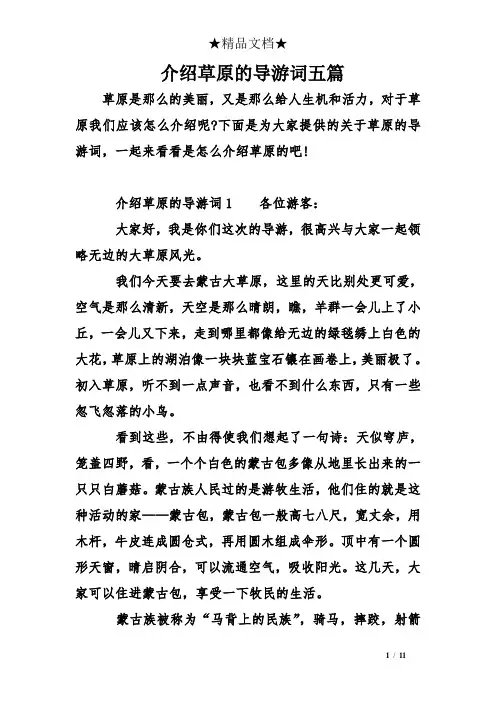 ★精品文档★

介绍草原的导游词五篇

草原是那么的美丽，又是那么给人生机和活力，对于草原我们应该怎么介绍呢?下面是为大家提供的关于草原的导游词，一起来看看是怎么介绍草原的吧!

介绍草原的导游词1　　各位游客：

大家好，我是你们这次的导游，很高兴与大家一起领略无边的大草原风光。

我们今天要去蒙古大草原，这里的天比别处更可爱，空气是那么清新，天空是那么晴朗，瞧，羊群一会儿上了小丘，一会儿又下来，走到哪里都像给无边的绿毯绣上白色的大花，草原上的湖泊像一块块蓝宝石镶在画卷上，美丽极了。初入草原，听不到一点声音，也看不到什么东西，只有一些忽飞忽落的小鸟。

看到这些，不由得使我们想起了一句诗：天似穹庐，笼盖四野，看，一个个白色的蒙古包多像从地里长出来的一只只白蘑菇。蒙古族人民过的是游牧生活，他们住的就是这种活动的家——蒙古包，蒙古包一般高七八尺，宽丈余，用木杆，牛皮连成圆仓式，再用圆木组成伞形。顶中有一个圆形天窗，晴启阴合，可以流通空气，吸收阳光。这几天，大家可以住进蒙古包，享受一下牧民的生活。

蒙古族被称为“马背上的民族”，骑马，摔跤，射箭

1 / 11